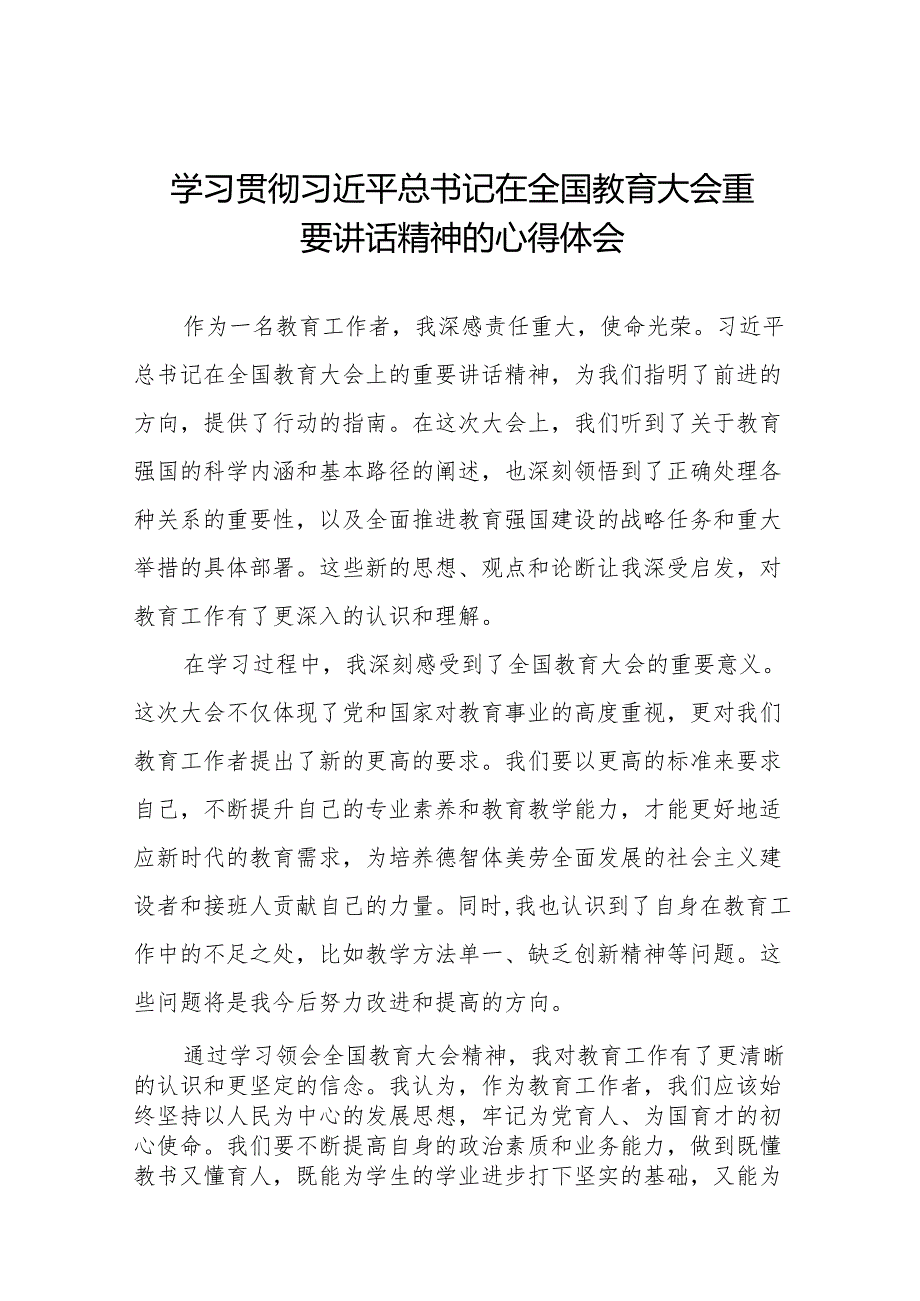 学习贯彻习近平总书记在全国教育大会重要讲话精神的心得体会

作为一名教育工作者，我深感责任重大，使命光荣。习近平总书记在全国教育大会上的重要讲话精神，为我们指明了前进的方向，提供了行动的指南。在这次大会上，我们听到了关于教育强国的科学内涵和基本路径的阐述，也深刻领悟到了正确处理各种关系的重要性，以及全面推进教育强国建设的战略任务和重大举措的具体部署。这些新的思想、观点和论断让我深受启发，对教育工作有了更深入的认识和理解。

在学习过程中，我深刻感受到了全国教育大会的重要意义。这次大会不仅体现了党和国家对教育事业的高度重视，更对我们教育工作者提出了新的更高的要求。我们要以更高的标准来要求自己，不断提升自己的专业素养和教育教学能力，才能更好地适应新时代的教育需求，为培养德智体美劳全面发展的社会主义建设者和接班人贡献自己的力量。同时，我也认识到了自身在教育工作中的不足之处，比如教学方法单一、缺乏创新精神等问题。这些问题将是我今后努力改进和提高的方向。

通过学习领会全国教育大会精神，我对教育工作有了更清晰的认识和更坚定的信念。我认为，作为教育工作者，我们应该始终坚持以人民为中心的发展思想，牢记为党育人、为国育才的初心使命。我们要不断提高自身的政治素质和业务能力，做到既懂教书又懂育人，既能为学生的学业进步打下坚实的基础，又能为